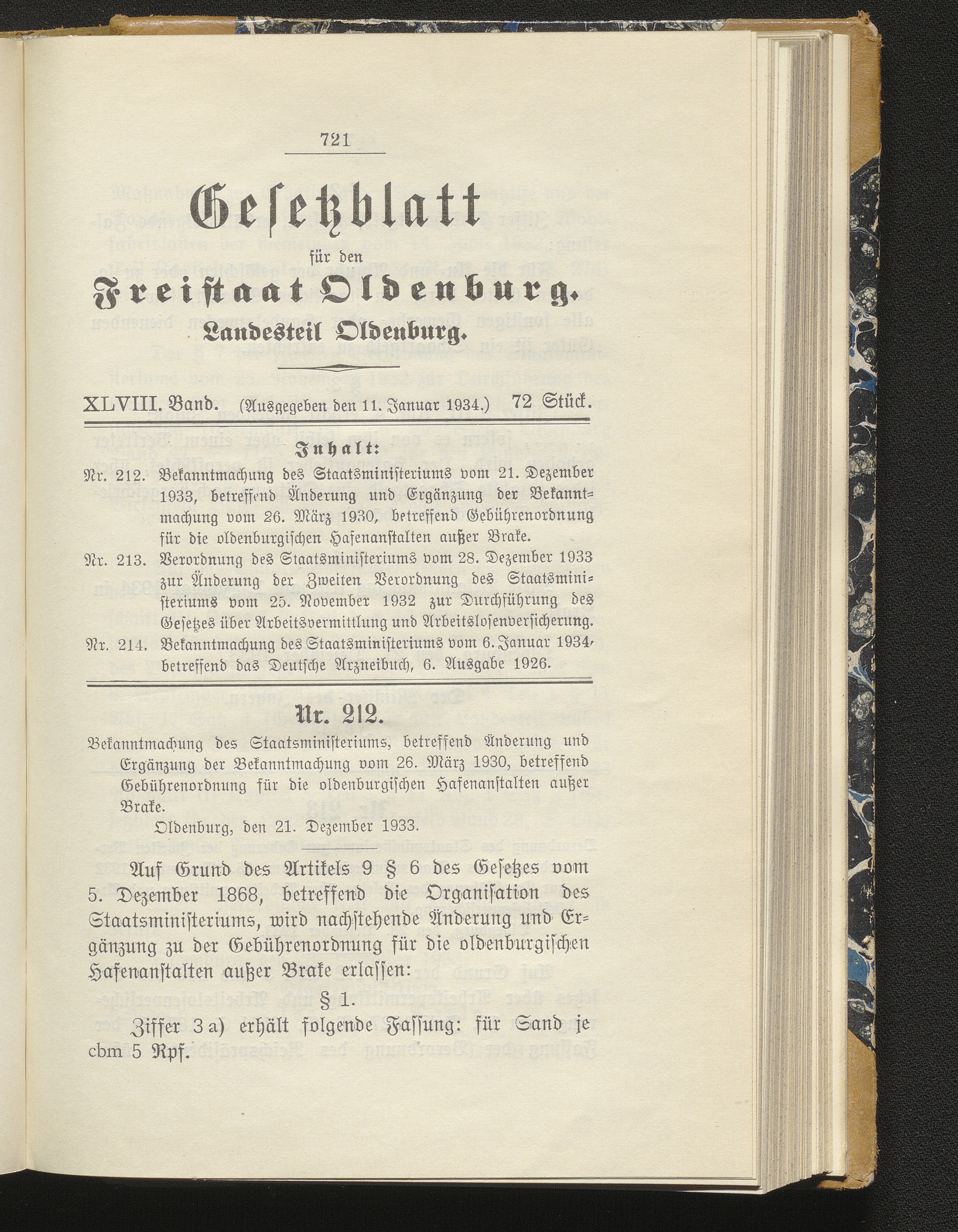 721

Gesetzblatt

für den

Freistaat Oldenburg.

Landesteil Oldenburg.

XLVIII. Band. (Ausgegeben den 11. Januar 1934.) 72 Stück.

Inhalt:

Nr. 212. Bekanntmachung des Staatsministeriums vom 21. Dezember 1933, betreffend Änderung und Ergänzung der Bekanntmachung vom 26. März 1930, betreffend Gebührenordnung für die oldenburgischen Hafenanstalten außer Brake.

Nr. 213. Verordnung des Staatsministeriums vom 28. Dezember 1933 zur Änderung der Zweiten Verordnung des Staatsministeriums vom 25. November 1932 zur Durchführung des Gesetzes über Arbeitsvermittlung und Arbeitslosenversicherung.

Nr. 214. Bekanntmachung des Staatsministeriums vom 6. Januar 1934, betreffend das Deutsche Arzneibuch, 6. Ausgabe 1926.

Nr. 212.

Bekanntmachung des Staatsministeriums, betreffend Änderung und Ergänzung der Bekanntmachung vom 26. März 1930, betreffend Gebührenordnung für die oldenburgischen Hafenanstalten außer Brake.

Oldenburg, den 21. Dezember 1933.

Auf Grund des Artikels 9 § 6 des Gesetzes vom 5. Dezember 1868, betreffend die Organisation des Staatsministeriums, wird nachstehende Änderung und Ergänzung zu der Gebührenordnung für die oldenburgischen Hafenanstalten außer Brake erlassen:

§ 1.

Ziffer 3 a) erhält folgende Fassung: für Sand je cbm 5 Rpf.